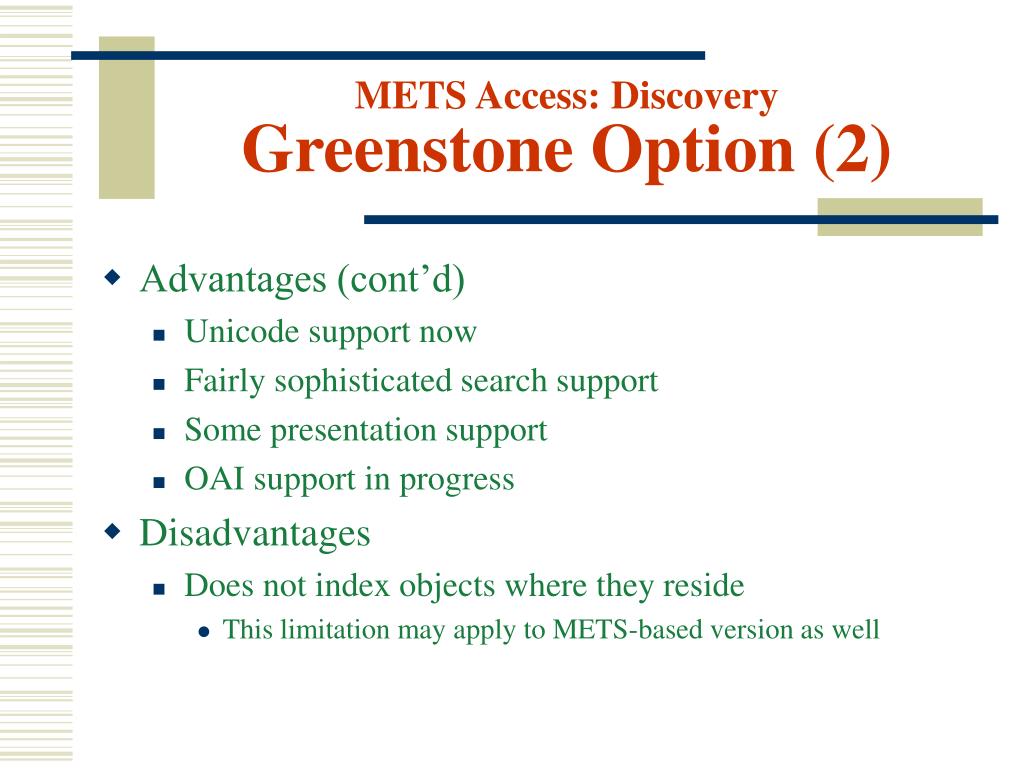 METS Access: Discovery
Greenstone Option (2)

Advantages (cont’d)

Unicode support now

Fairly sophisticated search support

Some presentation support

OAI support in progress

Disadvantages

Does not index objects where they reside

This limitation may apply to METS-based version as well